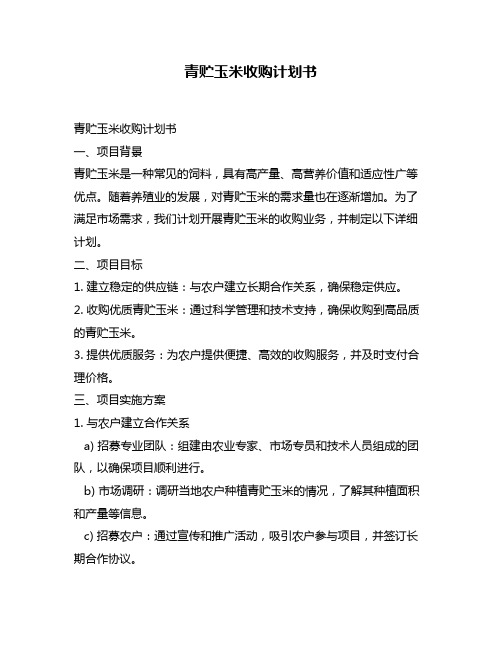 青贮玉米收购计划书

青贮玉米收购计划书

一、项目背景

青贮玉米是一种常见的饲料，具有高产量、高营养价值和适应性广等优点。随着养殖业的发展，对青贮玉米的需求量也在逐渐增加。为了满足市场需求，我们计划开展青贮玉米的收购业务，并制定以下详细计划。

二、项目目标

1. 建立稳定的供应链：与农户建立长期合作关系，确保稳定供应。

2. 收购优质青贮玉米：通过科学管理和技术支持，确保收购到高品质的青贮玉米。

3. 提供优质服务：为农户提供便捷、高效的收购服务，并及时支付合理价格。

三、项目实施方案

1. 与农户建立合作关系

a) 招募专业团队：组建由农业专家、市场专员和技术人员组成的团队，以确保项目顺利进行。

b) 市场调研：调研当地农户种植青贮玉米的情况，了解其种植面积和产量等信息。

c) 招募农户：通过宣传和推广活动，吸引农户参与项目，并签订长期合作协议。